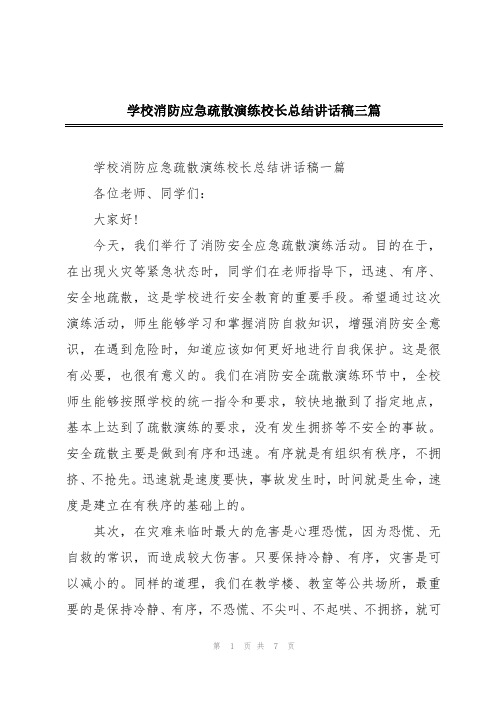 学校消防应急疏散演练校长总结讲话稿三篇

学校消防应急疏散演练校长总结讲话稿一篇

各位老师、同学们：

大家好！

今天，我们举行了消防安全应急疏散演练活动。目的在于，在出现火灾等紧急状态时，同学们在老师指导下，迅速、有序、安全地疏散，这是学校进行安全教育的重要手段。希望通过这次演练活动，师生能够学习和掌握消防自救知识，增强消防安全意识，在遇到危险时，知道应该如何更好地进行自我保护。这是很有必要，也很有意义的。我们在消防安全疏散演练环节中，全校师生能够按照学校的统一指令和要求，较快地撤到了指定地点，基本上达到了疏散演练的要求，没有发生拥挤等不安全的事故。安全疏散主要是做到有序和迅速。有序就是有组织有秩序，不拥挤、不抢先。迅速就是速度要快，事故发生时，时间就是生命，速度是建立在有秩序的基础上的。

其次，在灾难来临时最大的危害是心理恐慌，因为恐慌、无自救的常识，而造成较大伤害。只要保持冷静、有序，灾害是可以减小的。同样的道理，我们在教学楼、教室等公共场所，最重要的是保持冷静、有序，不恐慌、不尖叫、不起哄、不拥挤，就可

第 1 页 共 7 页